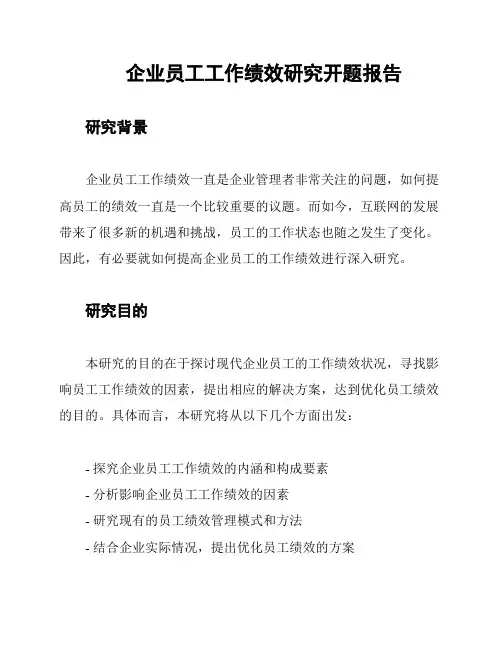 企业员工工作绩效研究开题报告

研究背景

企业员工工作绩效一直是企业管理者非常关注的问题，如何提高员工的绩效一直是一个比较重要的议题。而如今，互联网的发展带来了很多新的机遇和挑战，员工的工作状态也随之发生了变化。因此，有必要就如何提高企业员工的工作绩效进行深入研究。

研究目的

本研究的目的在于探讨现代企业员工的工作绩效状况，寻找影响员工工作绩效的因素，提出相应的解决方案，达到优化员工绩效的目的。具体而言，本研究将从以下几个方面出发：

- 探究企业员工工作绩效的内涵和构成要素
- 分析影响企业员工工作绩效的因素
- 研究现有的员工绩效管理模式和方法
- 结合企业实际情况，提出优化员工绩效的方案